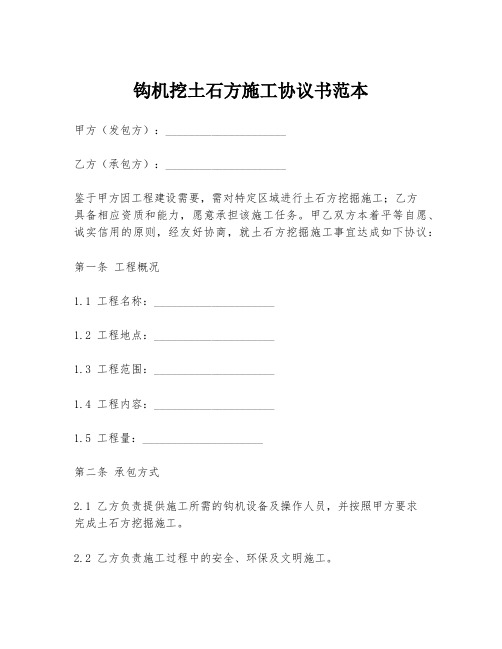 钩机挖土石方施工协议书范本

甲方（发包方）：____________________

乙方（承包方）：____________________

鉴于甲方因工程建设需要，需对特定区域进行土石方挖掘施工；乙方具备相应资质和能力，愿意承担该施工任务。甲乙双方本着平等自愿、诚实信用的原则，经友好协商，就土石方挖掘施工事宜达成如下协议：

第一条 工程概况

1.1 工程名称：____________________

1.2 工程地点：____________________

1.3 工程范围：____________________

1.4 工程内容：____________________

1.5 工程量：____________________

第二条 承包方式

2.1 乙方负责提供施工所需的钩机设备及操作人员，并按照甲方要求完成土石方挖掘施工。

2.2 乙方负责施工过程中的安全、环保及文明施工。